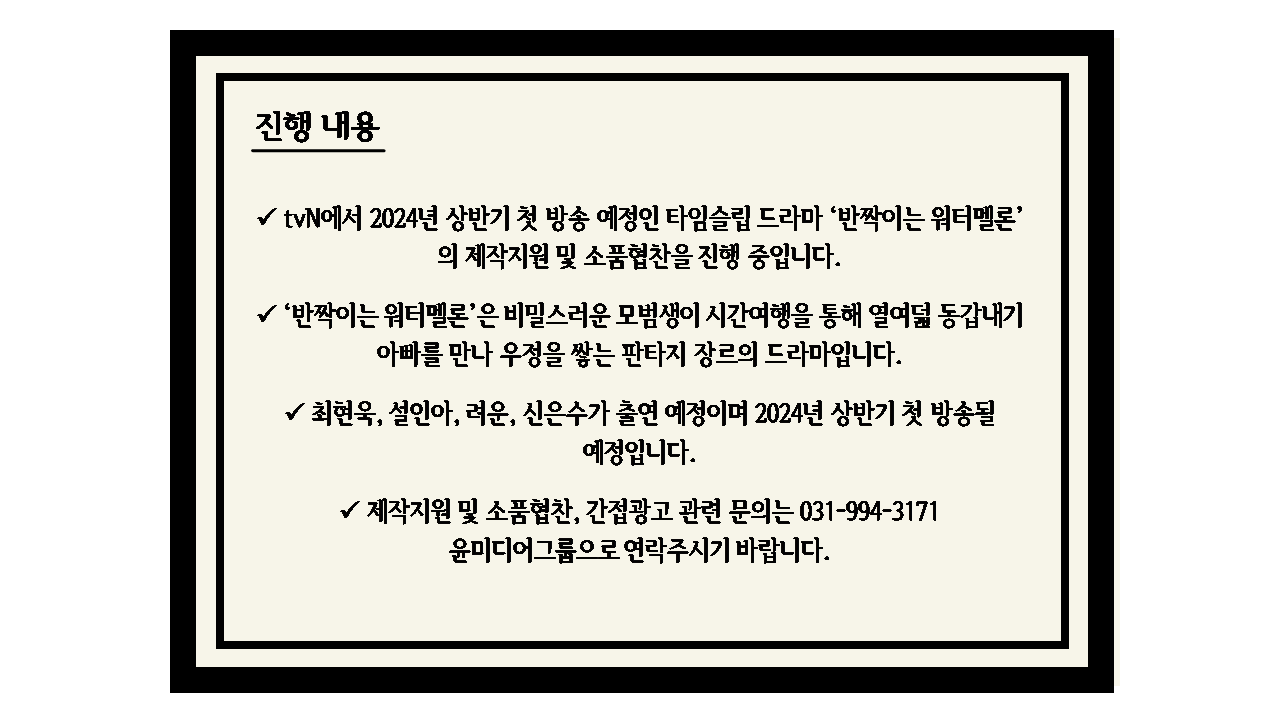 진행 내용

✓ tvN에서 2024년 상반기 첫 방송 예정인 타임슬립 드라마 '반짝이는 워터멜론'의 제작지원 및 소품협찬을 진행 중입니다.

✓ '반짝이는 워터멜론'은 비밀스러운 모범생이 시간여행을 통해 열여덟 동갑내기 아빠를 만나 우정을 쌓는 판타지 장르의 드라마입니다.

✓ 최현욱, 설인아, 려운, 신은수가 출연 예정이며 2024년 상반기 첫 방송될 예정입니다.

✓ 제작지원 및 소품협찬, 간접광고 관련 문의는 031-994-3171 윤미디어그룹으로 연락주시기 바랍니다.